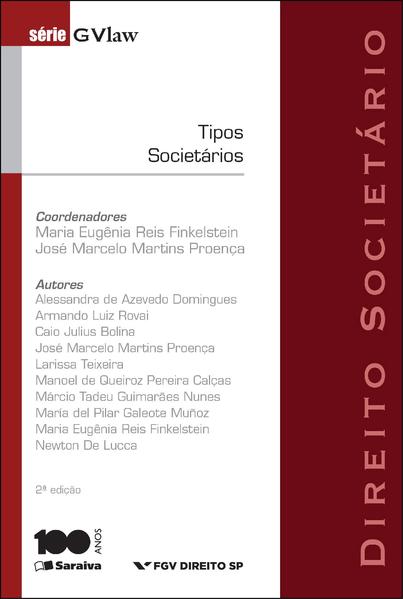 série GVlaw

Tipos
Societários

Coordenadores
Maria Eugênia Reis Finkelstein
José Marcelo Martins Proença

Autores
Alessandra de Azevedo Domingues
Armando Luiz Rovai
Caio Julius Bolina
José Marcelo Martins Proença
Larissa Teixeira
Manoel de Queiroz Pereira Calças
Márcio Tadeu Guimarães Nunes
María del Pilar Galeote Muñoz
Maria Eugênia Reis Finkelstein
Newton De Lucca

2ª edição

100 ANOS
Saraiva

FGV DIREITO SP

DIREITO SOCIETÁRIO